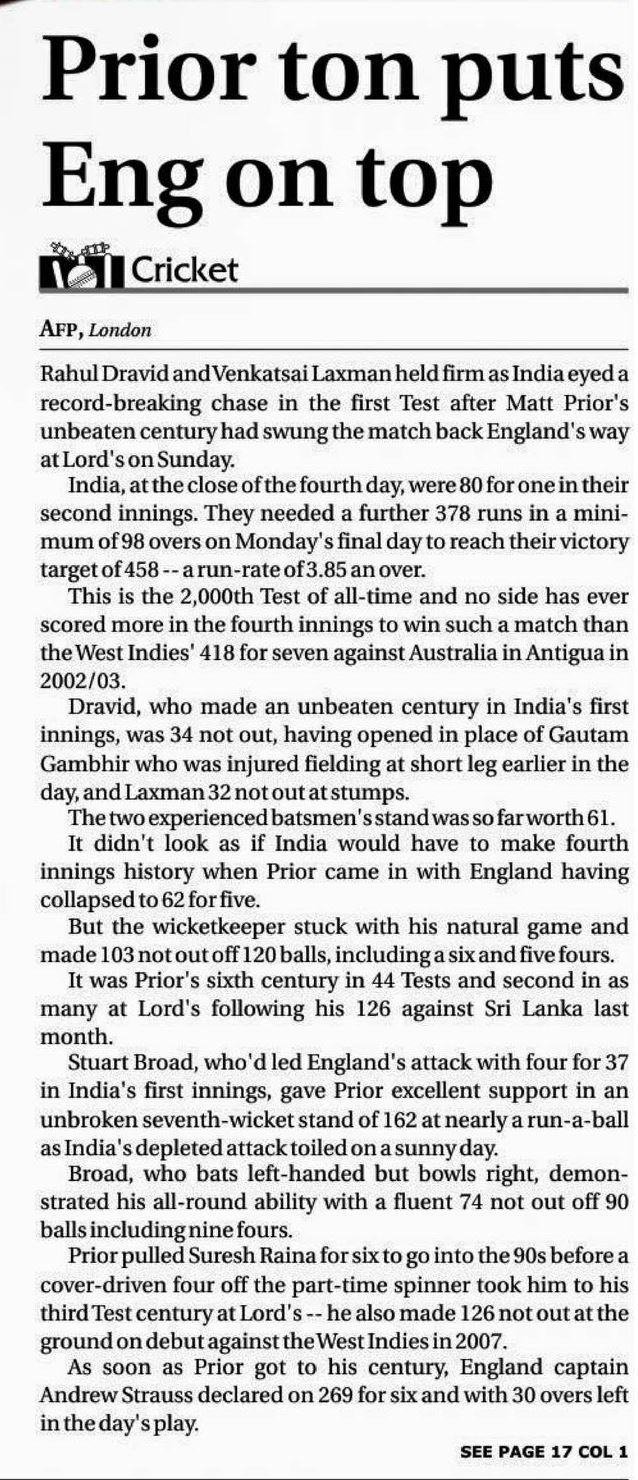 Prior ton puts Eng on top

Cricket

AFP, London

Rahul Dravid and Venkatsai Laxman held firm as India eyed a record-breaking chase in the first Test after Matt Prior's unbeaten century had swung the match back England's way at Lord's on Sunday.

India, at the close of the fourth day, were 80 for one in their second innings. They needed a further 378 runs in a minimum of 98 overs on Monday's final day to reach their victory target of 458 -- a run-rate of 3.85 an over.

This is the 2,000th Test of all-time and no side has ever scored more in the fourth innings to win such a match than the West Indies' 418 for seven against Australia in Antigua in 2002/03.

Dravid, who made an unbeaten century in India's first innings, was 34 not out, having opened in place of Gautam Gambhir who was injured fielding at short leg earlier in the day, and Laxman 32 not out at stumps.

The two experienced batsmen's stand was so far worth 61.

It didn't look as if India would have to make fourth innings history when Prior came in with England having collapsed to 62 for five.

But the wicketkeeper stuck with his natural game and made 103 not out off 120 balls, including a six and five fours.

It was Prior's sixth century in 44 Tests and second in as many at Lord's following his 126 against Sri Lanka last month.

Stuart Broad, who'd led England's attack with four for 37 in India's first innings, gave Prior excellent support in an unbroken seventh-wicket stand of 162 at nearly a run-a-ball as India's depleted attack toiled on a sunny day.

Broad, who bats left-handed but bowls right, demonstrated his all-round ability with a fluent 74 not out off 90 balls including nine fours.

Prior pulled Suresh Raina for six to go into the 90s before a cover-driven four off the part-time spinner took him to his third Test century at Lord's -- he also made 126 not out at the ground on debut against the West Indies in 2007.

As soon as Prior got to his century, England captain Andrew Strauss declared on 269 for six and with 30 overs left in the day's play.

SEE PAGE 17 COL 1